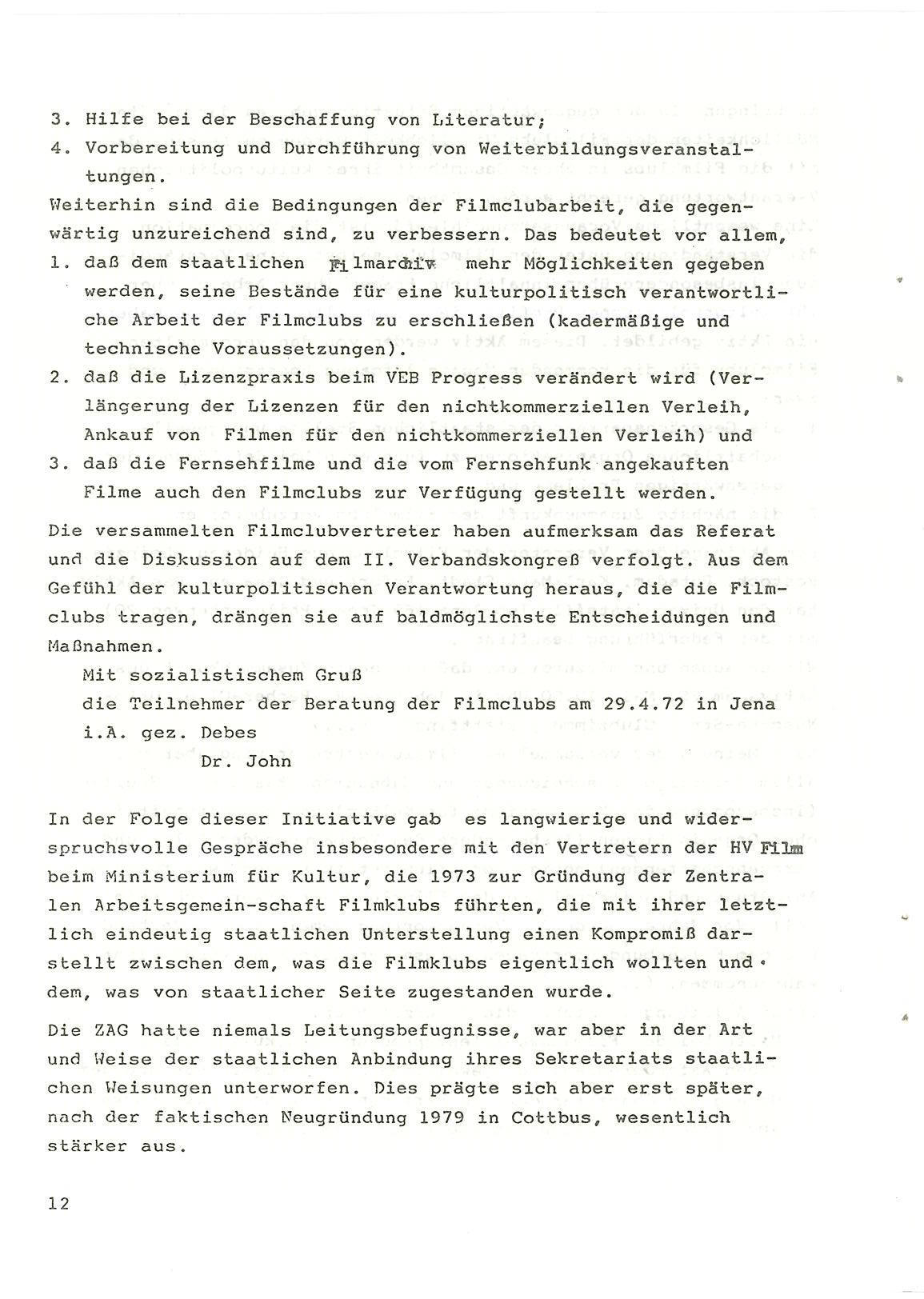 3. Hilfe bei der Beschaffung von Literatur;
4. Vorbereitung und Durchführung von Weiterbildungsveranstaltungen.

Weiterhin sind die Bedingungen der Filmclubarbeit, die gegenwärtig unzureichend sind, zu verbessern. Das bedeutet vor allem,
1. daß dem staatlichen Filmarchiv mehr Möglichkeiten gegeben werden, seine Bestände für eine kulturpolitisch verantwortliche Arbeit der Filmclubs zu erschließen (kadermäßige und technische Voraussetzungen).
2. daß die Lizenzpraxis beim VEB Progress verändert wird (Verlängerung der Lizenzen für den nichtkommerziellen Verleih, Ankauf von Filmen für den nichtkommerziellen Verleih) und
3. daß die Fernsehfilme und die vom Fernsehfunk angekauften Filme auch den Filmclubs zur Verfügung gestellt werden.

Die versammelten Filmclubvertreter haben aufmerksam das Referat und die Diskussion auf dem II. Verbandskongreß verfolgt. Aus dem Gefühl der kulturpolitischen Verantwortung heraus, die die Filmclubs tragen, drängen sie auf baldmöglichste Entscheidungen und Maßnahmen.

Mit sozialistischem Gruß
die Teilnehmer der Beratung der Filmclubs am 29.4.72 in Jena
i.A. gez. Debes
Dr. John

In der Folge dieser Initiative gab es langwierige und widerspruchsvolle Gespräche insbesondere mit den Vertretern der HV Film beim Ministerium für Kultur, die 1973 zur Gründung der Zentralen Arbeitsgemein-schaft Filmklubs führten, die mit ihrer letztlich eindeutig staatlichen Unterstellung einen Kompromiß darstellt zwischen dem, was die Filmklubs eigentlich wollten und dem, was von staatlicher Seite zugestanden wurde.

Die ZAG hatte niemals Leitungsbefugnisse, war aber in der Art und Weise der staatlichen Anbindung ihres Sekretariats staatlichen Weisungen unterworfen. Dies prägte sich aber erst später, nach der faktischen Neugründung 1979 in Cottbus, wesentlich stärker aus.

12